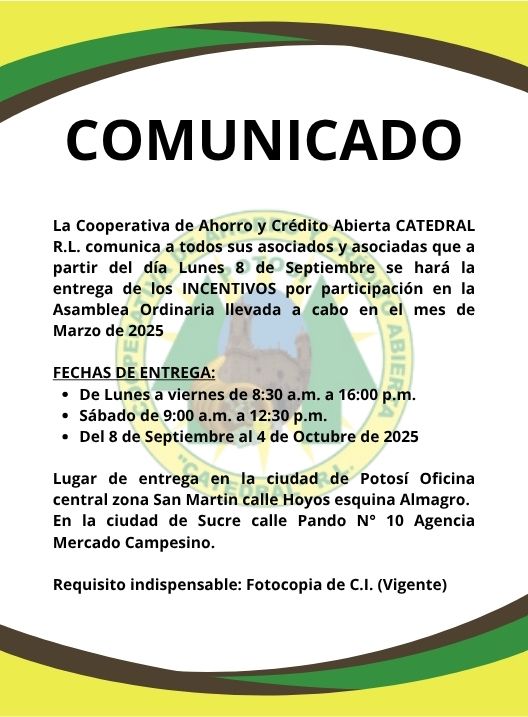 COMUNICADO

La Cooperativa de Ahorro y Crédito Abierta CATEDRAL R.L. comunica a todos sus asociados y asociadas que a partir del día Lunes 8 de Septiembre se hará la entrega de los INCENTIVOS por participación en la Asamblea Ordinaria llevada a cabo en el mes de Marzo de 2025

FECHAS DE ENTREGA:
- De Lunes a viernes de 8:30 a.m. a 16:00 p.m.
- Sábado de 9:00 a.m. a 12:30 p.m.
- Del 8 de Septiembre al 4 de Octubre de 2025

Lugar de entrega en la ciudad de Potosí Oficina central zona San Martin calle Hoyos esquina Almagro.
En la ciudad de Sucre calle Pando N° 10 Agencia Mercado Campesino.

Requisito indispensable: Fotocopia de C.I. (Vigente)